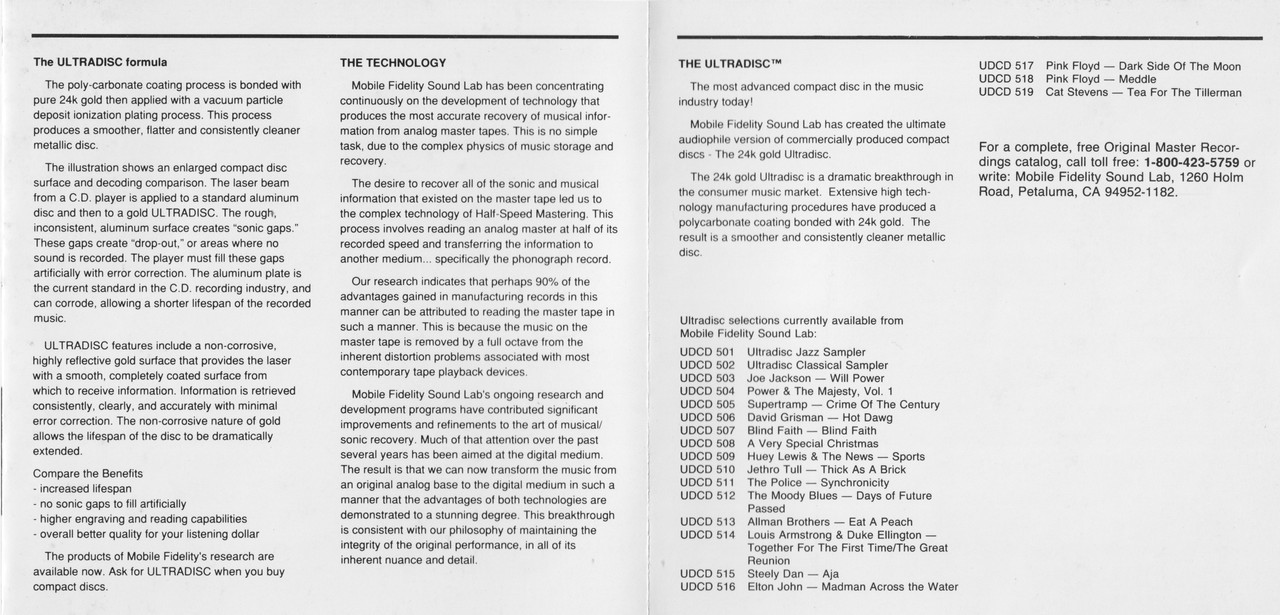 The ULTRADISC formula

The poly-carbonate coating process is bonded with pure 24k gold then applied with a vacuum particle deposit ionization plating process. This process produces a smoother, flatter and consistently cleaner metallic disc.

The illustration shows an enlarged compact disc surface and decoding comparison. The laser beam from a C.D. player is applied to a standard aluminum disc and then to a gold ULTRADISC. The rough, inconsistent, aluminum surface creates "sonic gaps." These gaps create "drop-out," or areas where no sound is recorded. The player must fill these gaps artificially with error correction. The aluminum plate is the current standard in the C.D. recording industry, and can corrode, allowing a shorter lifespan of the recorded music.

ULTRADISC features include a non-corrosive, highly reflective gold surface that provides the laser with a smooth, completely coated surface from which to receive information. Information is retrieved consistently, clearly, and accurately with minimal error correction. The non-corrosive nature of gold allows the lifespan of the disc to be dramatically extended.

Compare the Benefits
- increased lifespan
- no sonic gaps to fill artificially
- higher engraving and reading capabilities
- overall better quality for your listening dollar

The products of Mobile Fidelity's research are available now. Ask for ULTRADISC when you buy compact discs.

THE TECHNOLOGY

Mobile Fidelity Sound Lab has been concentrating continuously on the development of technology that produces the most accurate recovery of musical information from analog master tapes. This is no simple task, due to the complex physics of music storage and recovery.

The desire to recover all of the sonic and musical information that existed on the master tape led us to the complex technology of Half-Speed Mastering. This process involves reading an analog master at half of its recorded speed and transferring the information to another medium... specifically the phonograph record.

Our research indicates that perhaps 90% of the advantages gained in manufacturing records in this manner can be attributed to reading the master tape in such a manner. This is because the music on the master tape is removed by a full octave from the inherent distortion problems associated with most contemporary tape playback devices.

Mobile Fidelity Sound Lab's ongoing research and development programs have contributed significant improvements and refinements to the art of musical/sonic recovery. Much of that attention over the past several years has been aimed at the digital medium. The result is that we can now transform the music from an original analog base to the digital medium in such a manner that the advantages of both technologies are demonstrated to a stunning degree. This breakthrough is consistent with our philosophy of maintaining the integrity of the original performance, in all of its inherent nuance and detail.

THE ULTRADISC™

The most advanced compact disc in the music industry today!

Mobile Fidelity Sound Lab has created the ultimate audiophile version of commercially produced compact discs - The 24k gold Ultradisc.

The 24k gold Ultradisc is a dramatic breakthrough in the consumer music market. Extensive high technology manufacturing procedures have produced a polycarbonate coating bonded with 24k gold. The result is a smoother and consistently cleaner metallic disc.

Ultradisc selections currently available from Mobile Fidelity Sound Lab:
UDCD 501 Ultradisc Jazz Sampler
UDCD 502 Ultradisc Classical Sampler
UDCD 503 Joe Jackson — Will Power
UDCD 504 Power & The Majesty, Vol. 1
UDCD 505 Supertramp — Crime Of The Century
UDCD 506 David Grisman — Hot Dawg
UDCD 507 Blind Faith — Blind Faith
UDCD 508 A Very Special Christmas
UDCD 509 Huey Lewis & The News — Sports
UDCD 510 Jethro Tull — Thick As A Brick
UDCD 511 The Police — Synchronicity
UDCD 512 The Moody Blues — Days of Future Passed
UDCD 513 Allman Brothers — Eat A Peach
UDCD 514 Louis Armstrong & Duke Ellington — Together For The First Time/The Great Reunion
UDCD 515 Steely Dan — Aja
UDCD 516 Elton John — Madman Across the Water
UDCD 517 Pink Floyd — Dark Side Of The Moon
UDCD 518 Pink Floyd — Meddle
UDCD 519 Cat Stevens — Tea For The Tillerman

For a complete, free Original Master Recordings catalog, call toll free: 1-800-423-5759 or write: Mobile Fidelity Sound Lab, 1260 Holm Road, Petaluma, CA 94952-1182.